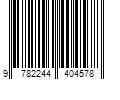 9 782244 404578